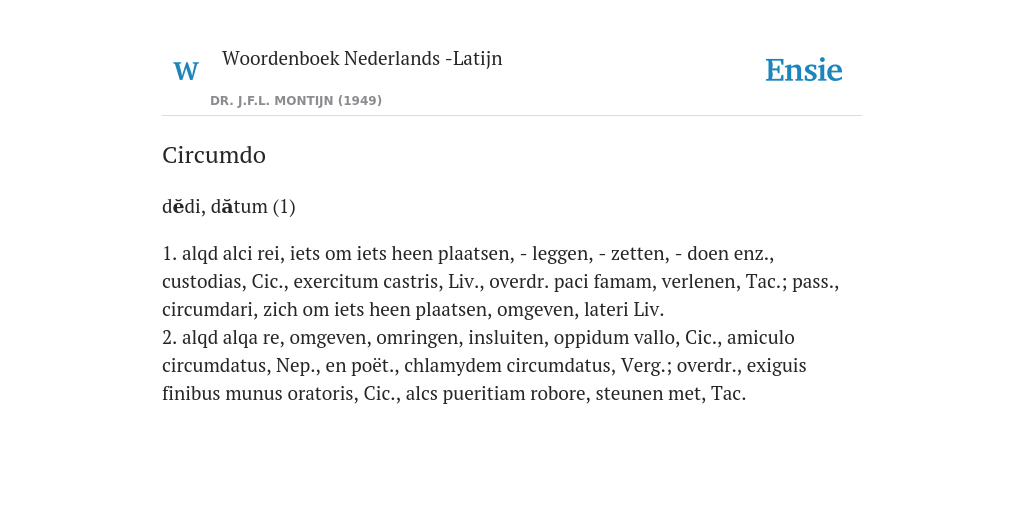 W

Woordenboek Nederlands -Latijn

DR. J.F.L. MONTIJN (1949)

Ensie

Circumdo

dĕdi, dătum (1)

1. alqd alci rei, iets om iets heen plaatsen, - leggen, - zetten, - doen enz., custodias, Cic., exercitum castris, Liv., overdr. paci famam, verlenen, Tac.; pass., circumdari, zich om iets heen plaatsen, omgeven, lateri Liv.
2. alqd alqa re, omgeven, omringen, insluiten, oppidum vallo, Cic., amiculo circumdatus, Nep., en poët., chlamydem circumdatus, Verg.; overdr., exiguis finibus munus oratoris, Cic., alcs pueritiam robore, steunen met, Tac.